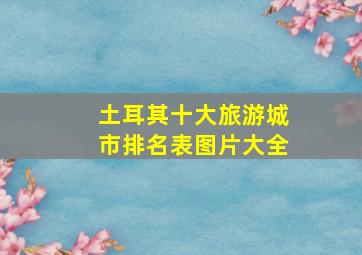 土耳其十大旅游城市排名表图片大全